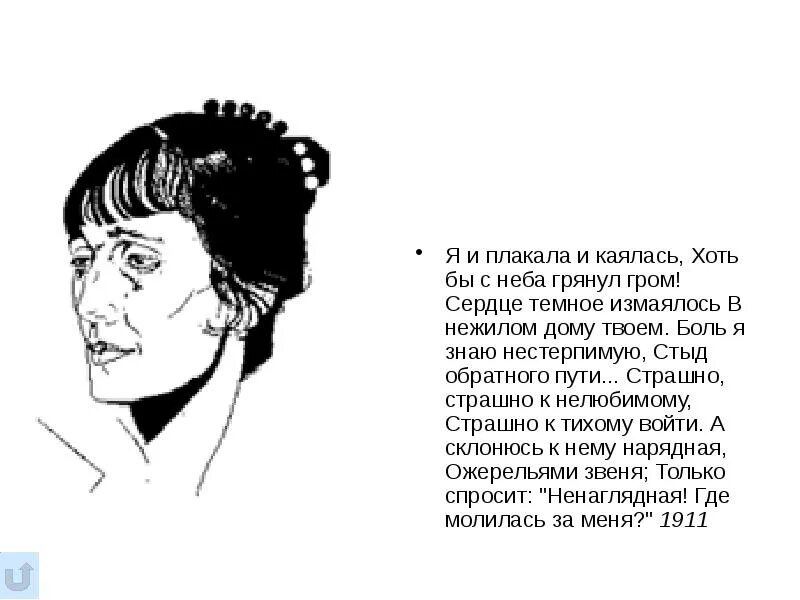 • Я и плакала и каялась, Хоть бы с неба грянул гром! Сердце темное измаялось В нежилом дому твоем. Боль я знаю нестерпимую, Стыд обратного пути... Страшно, страшно к нелюбимому, Страшно к тихому войти. А склонюсь к нему нарядная, Ожерельями звеня; Только спросит: "Ненаглядная! Где молилась за меня?" 1911